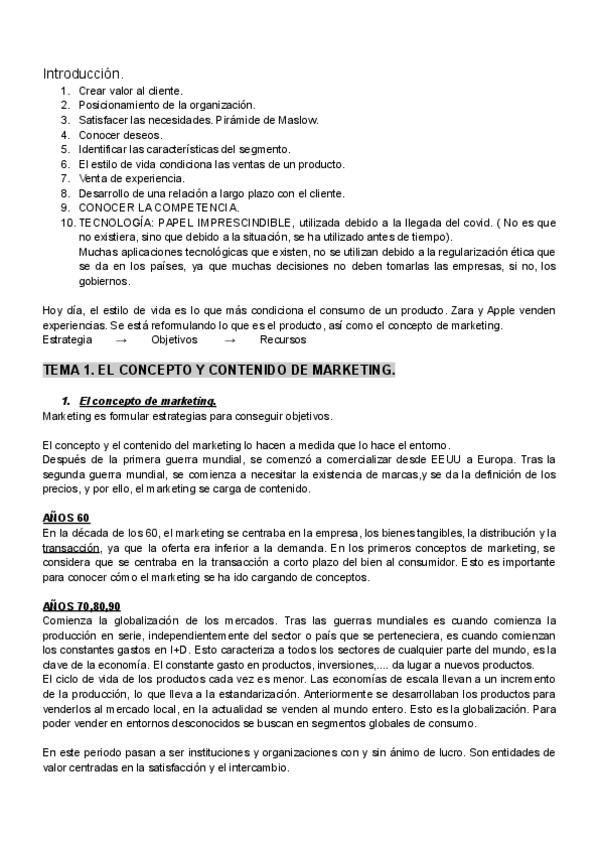 Introducción.

1. Crear valor al cliente.
2. Posicionamiento de la organización.
3. Satisfacer las necesidades. Pirámide de Maslow.
4. Conocer deseos.
5. Identificar las características del segmento.
6. El estilo de vida condiciona las ventas de un producto.
7. Venta de experiencia.
8. Desarrollo de una relación a largo plazo con el cliente.
9. CONOCER LA COMPETENCIA.
10. TECNOLOGÍA: PAPEL IMPRESCINDIBLE, utilizada debido a la llegada del covid. ( No es que no existiera, sino que debido a la situación, se ha utilizado antes de tiempo).
Muchas aplicaciones tecnológicas que existen, no se utilizan debido a la regularización ética que se da en los países, ya que muchas decisiones no deben tomarlas las empresas, si no, los gobiernos.

Hoy día, el estilo de vida es lo que más condiciona el consumo de un producto. Zara y Apple venden experiencias. Se está reformulando lo que es el producto, así como el concepto de marketing.
Estrategia → Objetivos → Recursos

TEMA 1. EL CONCEPTO Y CONTENIDO DE MARKETING.

1. El concepto de marketing.
Marketing es formular estrategias para conseguir objetivos.

El concepto y el contenido del marketing lo hacen a medida que lo hace el entorno.
Después de la primera guerra mundial, se comenzó a comercializar desde EEUU a Europa. Tras la segunda guerra mundial, se comienza a necesitar la existencia de marcas,y se da la definición de los precios, y por ello, el marketing se carga de contenido.

AÑOS 60
En la década de los 60, el marketing se centraba en la empresa, los bienes tangibles, la distribución y la transacción, ya que la oferta era inferior a la demanda. En los primeros conceptos de marketing, se considera que se centraba en la transacción a corto plazo del bien al consumidor. Esto es importante para conocer cómo el marketing se ha ido cargando de conceptos.

AÑOS 70,80,90
Comienza la globalización de los mercados. Tras las guerras mundiales es cuando comienza la producción en serie, independientemente del sector o país que se perteneciera, es cuando comienzan los constantes gastos en I+D. Esto caracteriza a todos los sectores de cualquier parte del mundo, es la clave de la economía. El constante gasto en productos, inversiones,.... da lugar a nuevos productos.
El ciclo de vida de los productos cada vez es menor. Las economías de escala llevan a un incremento de la producción, lo que lleva a la estandarización. Anteriormente se desarrollaban los productos para venderlos al mercado local, en la actualidad se venden al mundo entero. Esto es la globalización. Para poder vender en entornos desconocidos se buscan en segmentos globales de consumo.

En este periodo pasan a ser instituciones y organizaciones con y sin ánimo de lucro. Son entidades de valor centradas en la satisfacción y el intercambio.